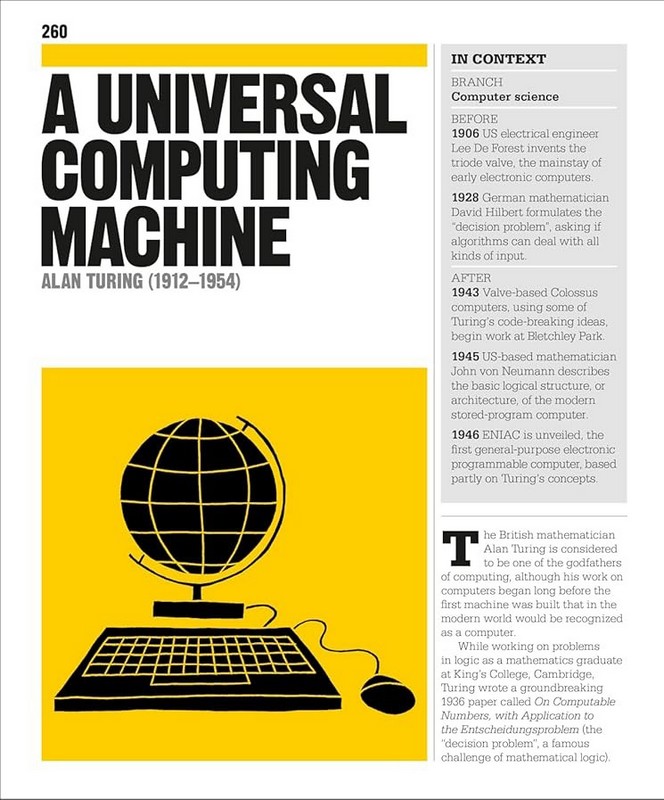 260

A UNIVERSAL COMPUTING MACHINE

ALAN TURING (1912–1954)

IN CONTEXT

BRANCH
Computer science

BEFORE
1906 US electrical engineer Lee De Forest invents the triode valve, the mainstay of early electronic computers.

1928 German mathematician David Hilbert formulates the "decision problem", asking if algorithms can deal with all kinds of input.

AFTER
1943 Valve-based Colossus computers, using some of Turing's code-breaking ideas, begin work at Bletchley Park.

1945 US-based mathematician John von Neumann describes the basic logical structure, or architecture, of the modern stored-program computer.

1946 ENIAC is unveiled, the first general-purpose electronic programmable computer, based partly on Turing's concepts.

The British mathematician Alan Turing is considered to be one of the godfathers of computing, although his work on computers began long before the first machine was built that in the modern world would be recognized as a computer.

While working on problems in logic as a mathematics graduate at King's College, Cambridge, Turing wrote a groundbreaking 1936 paper called On Computable Numbers, with Application to the Entscheidungsproblem (the "decision problem", a famous challenge of mathematical logic).